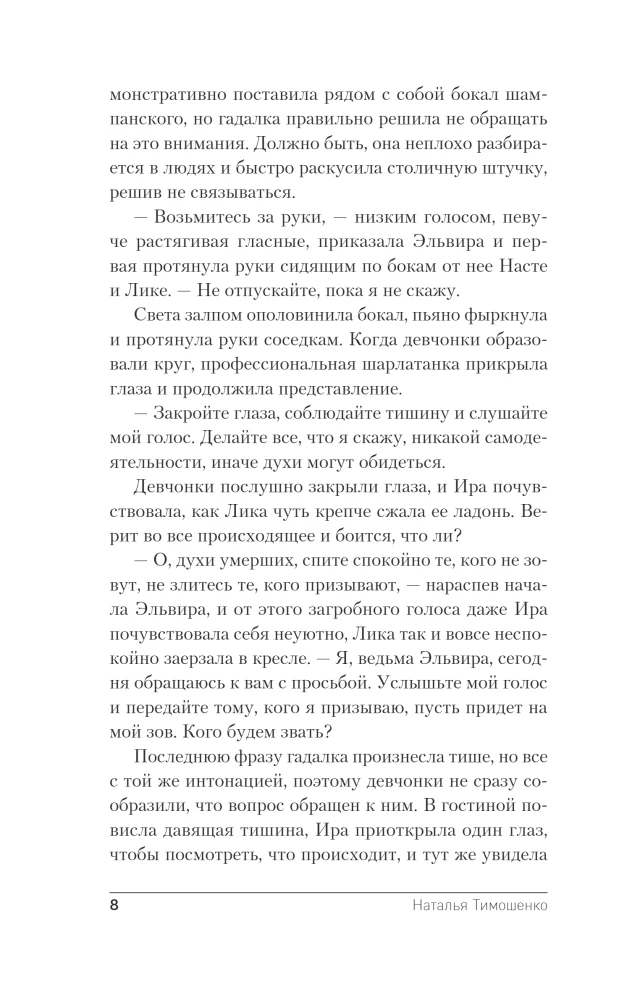 монстративно поставила рядом с собой бокал шампанского, но гадалка правильно решила не обращать на это внимания. Должно быть, она неплохо разбирается в людях и быстро раскусила столичную штучку, решив не связываться.

— Возьмитесь за руки, — низким голосом, певуче растягивая гласные, приказала Эльвира и первая протянула руки сидящим по бокам от нее Насте и Лике. — Не отпускайте, пока я не скажу.

Света залпом ополовинила бокал, пьяно фыркнула и протянула руки соседкам. Когда девчонки образовали круг, профессиональная шарлатанка прикрыла глаза и продолжила представление.

— Закройте глаза, соблюдайте тишину и слушайте мой голос. Делайте все, что я скажу, никакой самодеятельности, иначе духи могут обидеться.

Девчонки послушно закрыли глаза, и Ира почувствовала, как Лика чуть крепче сжала ее ладонь. Верит во все происходящее и боится, что ли?

— О, духи умерших, спите спокойно те, кого не зовут, не злитесь те, кого призывают, — нараспев начала Эльвира, и от этого загробного голоса даже Ира почувствовала себя неуютно, Лика так и вовсе неспокойно заерзала в кресле. — Я, ведьма Эльвира, сегодня обращаюсь к вам с просьбой. Услышьте мой голос и передайте тому, кого я призываю, пусть придет на мой зов. Кого будем звать?

Последнюю фразу гадалка произнесла тише, но все с той же интонацией, поэтому девчонки не сразу сообразили, что вопрос обращен к ним. В гостиной повисла давящая тишина, Ира приоткрыла один глаз, чтобы посмотреть, что происходит, и тут же увидела

8 Наталья Тимошенко